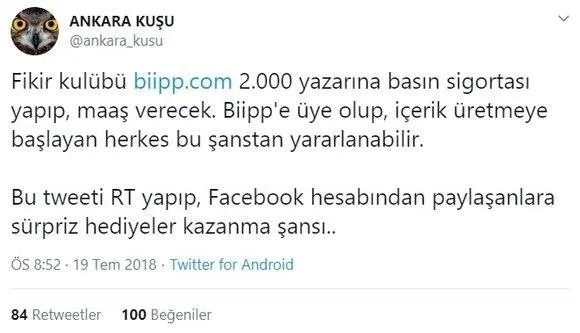 ANKARA KUŞU
@ankara_kusu

Fikir kulübü biipp.com 2.000 yazarına basın sigortası yapıp, maaş verecek. Biipp'e üye olup, içerik üretmeye başlayan herkes bu şanstan yararlanabilir.

Bu tweeti RT yapıp, Facebook hesabından paylaşanlara sürpriz hediyeler kazanma şansı..

ÖS 8:52 · 19 Tem 2018 · Twitter for Android

84 Retweetler 100 Beğeniler